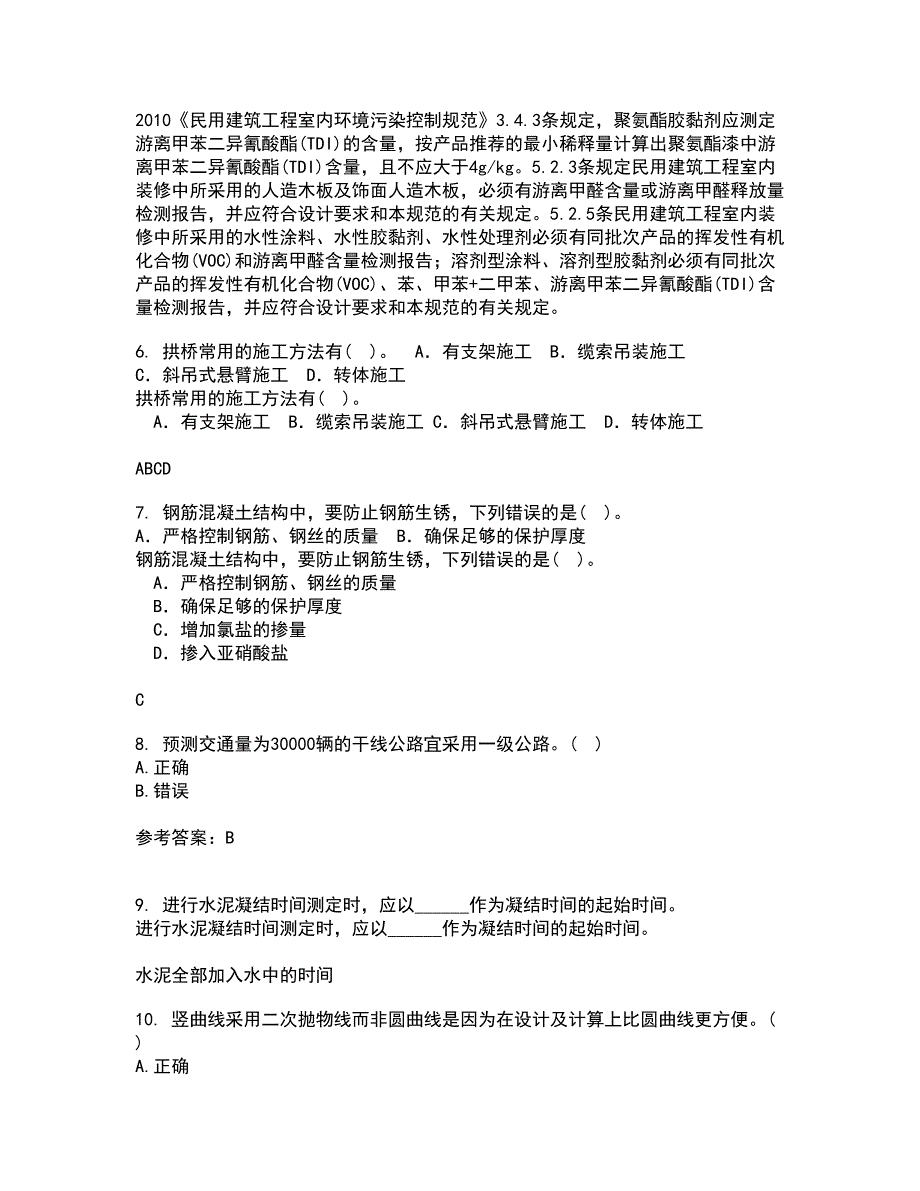 2010《民用建筑工程室内环境污染控制规范》3.4.3条规定，聚氨酯胶黏剂应测定游离甲苯二异氰酸酯(TDI)的含量，按产品推荐的最小稀释量计算出聚氨酯漆中游离甲苯二异氰酸酯(TDI)含量，且不应大于4g/kg。5.2.3条规定民用建筑工程室内装修中所采用的人造木板及饰面人造木板，必须有游离甲醛含量或游离甲醛释放量检测报告，并应符合设计要求和本规范的有关规定。5.2.5条民用建筑工程室内装修中所采用的水性涂料、水性胶黏剂、水性处理剂必须有同批次产品的挥发性有机化合物(VOC)和游离甲醛含量检测报告；溶剂型涂料、溶剂型胶黏剂必须有同批次产品的挥发性有机化合物(VOC)、苯、甲苯+二甲苯、游离甲苯二异氰酸酯(TDI)含量检测报告，并应符合设计要求和本规范的有关规定。

6. 拱桥常用的施工方法有( )。 A．有支架施工 B．缆索吊装施工 C．斜吊式悬臂施工 D．转体施工
拱桥常用的施工方法有( )。
A．有支架施工 B．缆索吊装施工 C．斜吊式悬臂施工 D．转体施工

ABCD

7. 钢筋混凝土结构中，要防止钢筋生锈，下列错误的是( )。
A．严格控制钢筋、钢丝的质量 B．确保足够的保护厚度
钢筋混凝土结构中，要防止钢筋生锈，下列错误的是( )。
A．严格控制钢筋、钢丝的质量
B．确保足够的保护厚度
C．增加氯盐的掺量
D．掺入亚硝酸盐

C

8. 预测交通量为30000辆的干线公路宜采用一级公路。( )
A.正确
B.错误

参考答案：B

9. 进行水泥凝结时间测定时，应以______作为凝结时间的起始时间。
进行水泥凝结时间测定时，应以______作为凝结时间的起始时间。

水泥全部加入水中的时间

10. 竖曲线采用二次抛物线而非圆曲线是因为在设计及计算上比圆曲线更方便。( )
A.正确